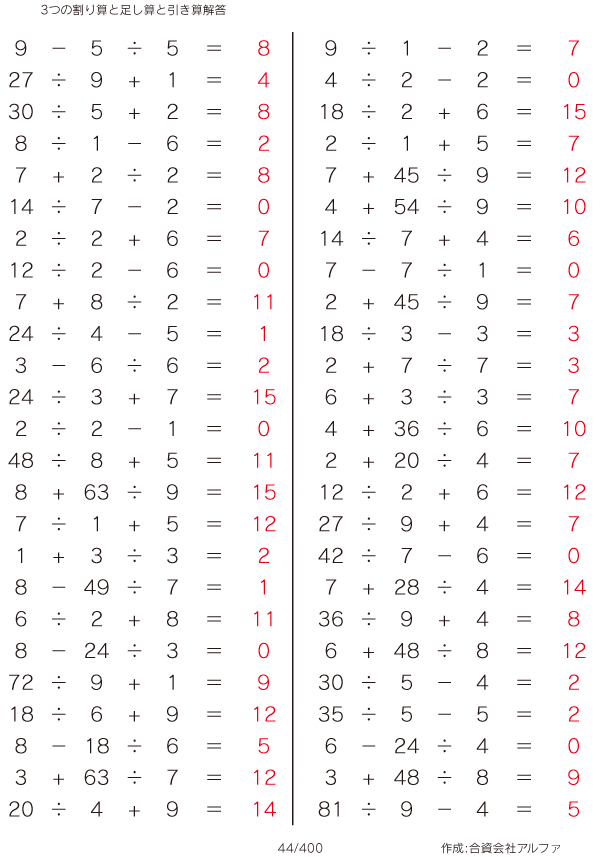 3つの割り算と足し算と引き算解答

$9 - 5 \div 5 = 8$
$27 \div 9 + 1 = 4$
$30 \div 5 + 2 = 8$
$8 \div 1 - 6 = 2$
$7 + 2 \div 2 = 8$
$14 \div 7 - 2 = 0$
$2 \div 2 + 6 = 7$
$12 \div 2 - 6 = 0$
$7 + 8 \div 2 = 11$
$24 \div 4 - 5 = 1$
$3 - 6 \div 6 = 2$
$24 \div 3 + 7 = 15$
$2 \div 2 - 1 = 0$
$48 \div 8 + 5 = 11$
$8 + 63 \div 9 = 15$
$7 \div 1 + 5 = 12$
$1 + 3 \div 3 = 2$
$8 - 49 \div 7 = 1$
$6 \div 2 + 8 = 11$
$8 - 24 \div 3 = 0$
$72 \div 9 + 1 = 9$
$18 \div 6 + 9 = 12$
$8 - 18 \div 6 = 5$
$3 + 63 \div 7 = 12$
$20 \div 4 + 9 = 14$

$9 \div 1 - 2 = 7$
$4 \div 2 - 2 = 0$
$18 \div 2 + 6 = 15$
$2 \div 1 + 5 = 7$
$7 + 45 \div 9 = 12$
$4 + 54 \div 9 = 10$
$14 \div 7 + 4 = 6$
$7 - 7 \div 1 = 0$
$2 + 45 \div 9 = 7$
$18 \div 3 - 3 = 3$
$2 + 7 \div 7 = 3$
$6 + 3 \div 3 = 7$
$4 + 36 \div 6 = 10$
$2 + 20 \div 4 = 7$
$12 \div 2 + 6 = 12$
$27 \div 9 + 4 = 7$
$42 \div 7 - 6 = 0$
$7 + 28 \div 4 = 14$
$36 \div 9 + 4 = 8$
$6 + 48 \div 8 = 12$
$30 \div 5 - 4 = 2$
$35 \div 5 - 5 = 2$
$6 - 24 \div 4 = 0$
$3 + 48 \div 8 = 9$
$81 \div 9 - 4 = 5$

44/400

作成:合資会社アルファ